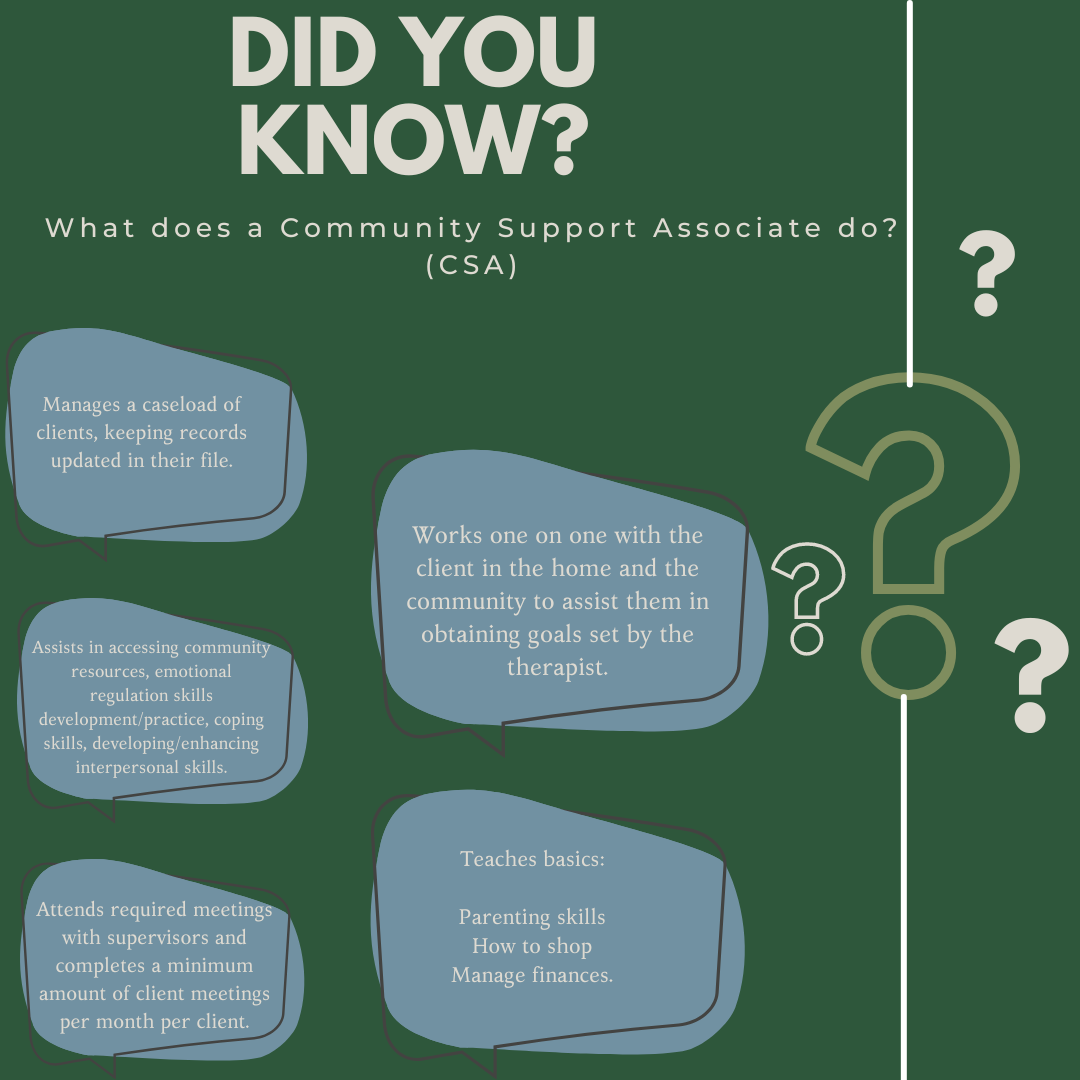 DID YOU KNOW?

What does a Community Support Associate do? (CSA)

Manages a caseload of clients, keeping records updated in their file.

Assists in accessing community resources, emotional regulation skills development/practice, coping skills, developing/enhancing interpersonal skills.

Attends required meetings with supervisors and completes a minimum amount of client meetings per month per client.

Works one on one with the client in the home and the community to assist them in obtaining goals set by the therapist.

Teaches basics:

Parenting skills
How to shop
Manage finances.

?

?

?

?